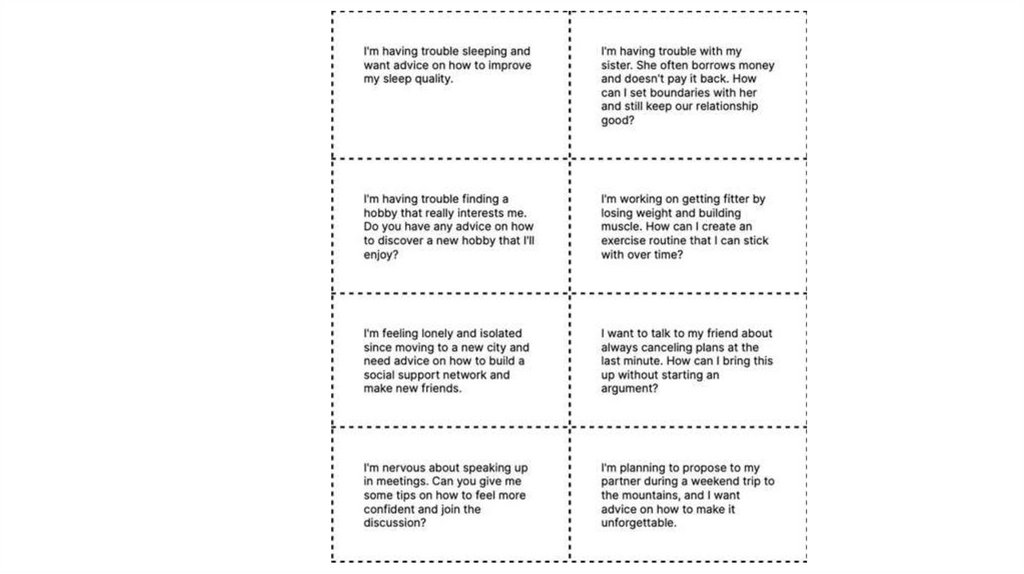 I'm having trouble sleeping and want advice on how to improve my sleep quality.

I'm having trouble with my sister. She often borrows money and doesn't pay it back. How can I set boundaries with her and still keep our relationship good?

I'm having trouble finding a hobby that really interests me. Do you have any advice on how to discover a new hobby that I'll enjoy?

I'm working on getting fitter by losing weight and building muscle. How can I create an exercise routine that I can stick with over time?

I'm feeling lonely and isolated since moving to a new city and need advice on how to build a social support network and make new friends.

I want to talk to my friend about always canceling plans at the last minute. How can I bring this up without starting an argument?

I'm nervous about speaking up in meetings. Can you give me some tips on how to feel more confident and join the discussion?

I'm planning to propose to my partner during a weekend trip to the mountains, and I want advice on how to make it unforgettable.